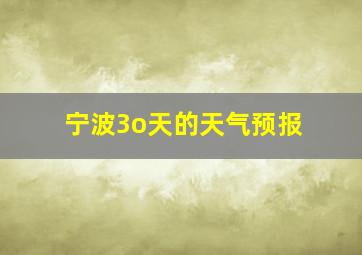 宁波3o天的天气预报